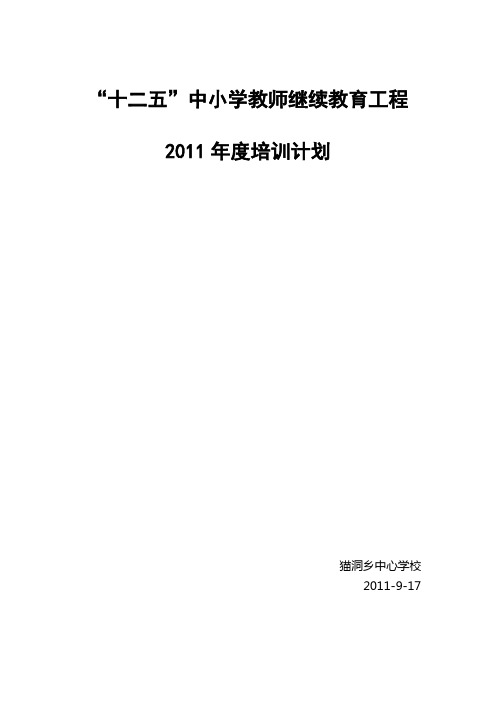 “十二五”中小学教师继续教育工程

2011 年度培训计划

猫洞乡中心学校

2011-9-17